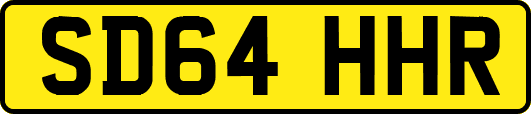 SD64 HHR